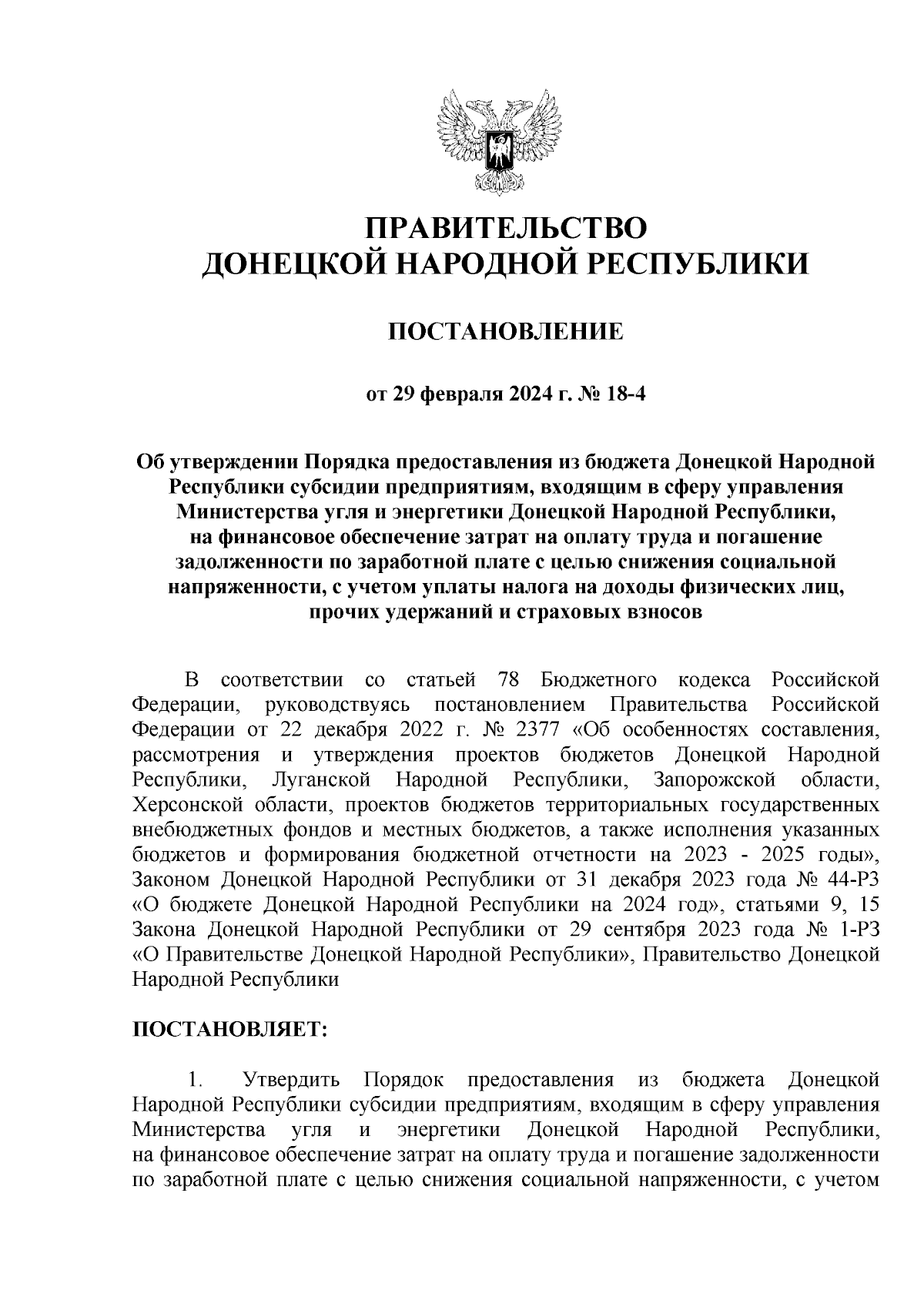 ПРАВИТЕЛЬСТВО
ДОНЕЦКОЙ НАРОДНОЙ РЕСПУБЛИКИ

ПОСТАНОВЛЕНИЕ

от 29 февраля 2024 г. № 18-4

Об утверждении Порядка предоставления из бюджета Донецкой Народной Республики субсидии предприятиям, входящим в сферу управления Министерства угля и энергетики Донецкой Народной Республики, на финансовое обеспечение затрат на оплату труда и погашение задолженности по заработной плате с целью снижения социальной напряженности, с учетом уплаты налога на доходы физических лиц, прочих удержаний и страховых взносов

В соответствии со статьей 78 Бюджетного кодекса Российской Федерации, руководствуясь постановлением Правительства Российской Федерации от 22 декабря 2022 г. № 2377 «Об особенностях составления, рассмотрения и утверждения проектов бюджетов Донецкой Народной Республики, Луганской Народной Республики, Запорожской области, Херсонской области, проектов бюджетов территориальных государственных внебюджетных фондов и местных бюджетов, а также исполнения указанных бюджетов и формирования бюджетной отчетности на 2023 - 2025 годы», Законом Донецкой Народной Республики от 31 декабря 2023 года № 44-РЗ «О бюджете Донецкой Народной Республики на 2024 год», статьями 9, 15 Закона Донецкой Народной Республики от 29 сентября 2023 года № 1-РЗ «О Правительстве Донецкой Народной Республики», Правительство Донецкой Народной Республики

ПОСТАНОВЛЯЕТ:

1. Утвердить Порядок предоставления из бюджета Донецкой Народной Республики субсидии предприятиям, входящим в сферу управления Министерства угля и энергетики Донецкой Народной Республики, на финансовое обеспечение затрат на оплату труда и погашение задолженности по заработной плате с целью снижения социальной напряженности, с учетом